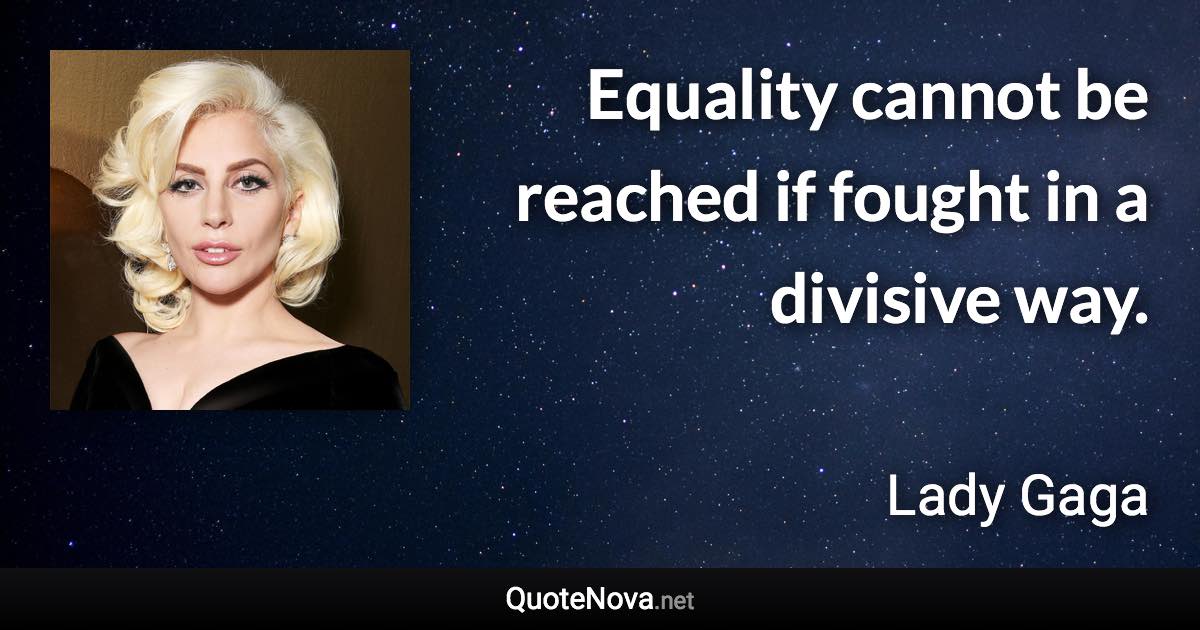 Equality cannot be reached if fought in a divisive way.

Lady Gaga

QuoteNova.net